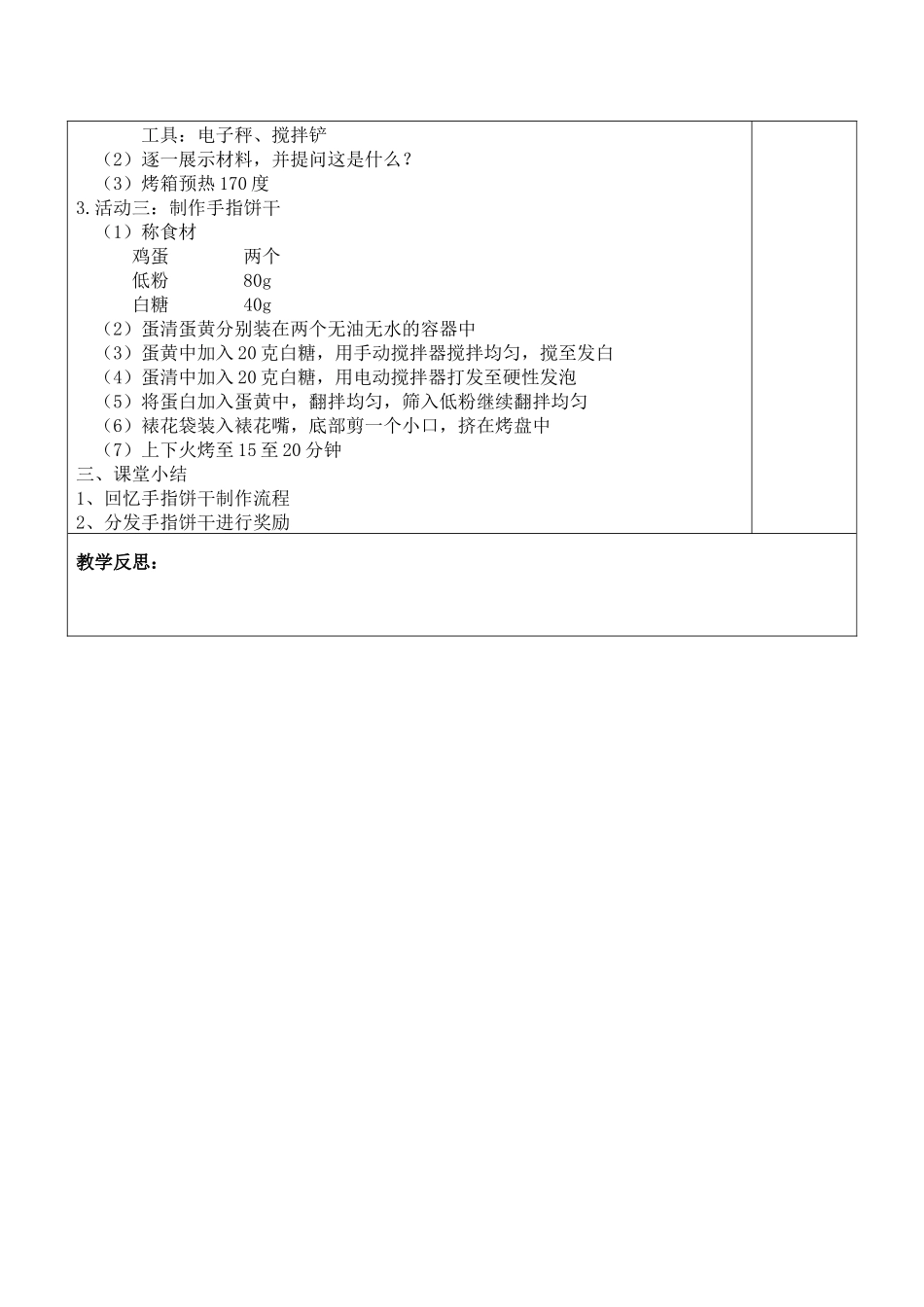 工具：电子秤、搅拌铲
（2）逐一展示材料，并提问这是什么？
（3）烤箱预热 170 度
3.活动三：制作手指饼干
（1）称食材
鸡蛋　　两个
低粉　　80g
白糖　　40g
（2）蛋清蛋黄分别装在两个无油无水的容器中
（3）蛋黄中加入 20 克白糖，用手动搅拌器搅拌均匀，搅至发白
（4）蛋清中加入 20 克白糖，用电动搅拌器打发至硬性发泡
（5）将蛋白加入蛋黄中，翻拌均匀，筛入低粉继续翻拌均匀
（6）裱花袋装入裱花嘴，底部剪一个小口，挤在烤盘中
（7）上下火烤至 15 至 20 分钟
三、课堂小结
1、回忆手指饼干制作流程
2、分发手指饼干进行奖励

教学反思：